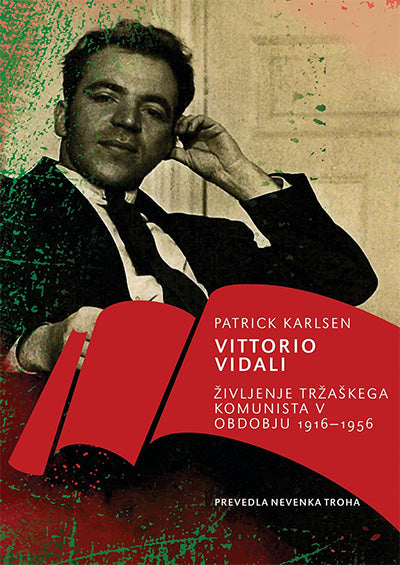 PATRICK KARLSEN

VITTORIO VIDALI

ŽIVLJENJE TRŽAŠKEGA KOMUNISTA V OBDOBJU 1916–1956

PREVEDLA NEVENKA TROHA